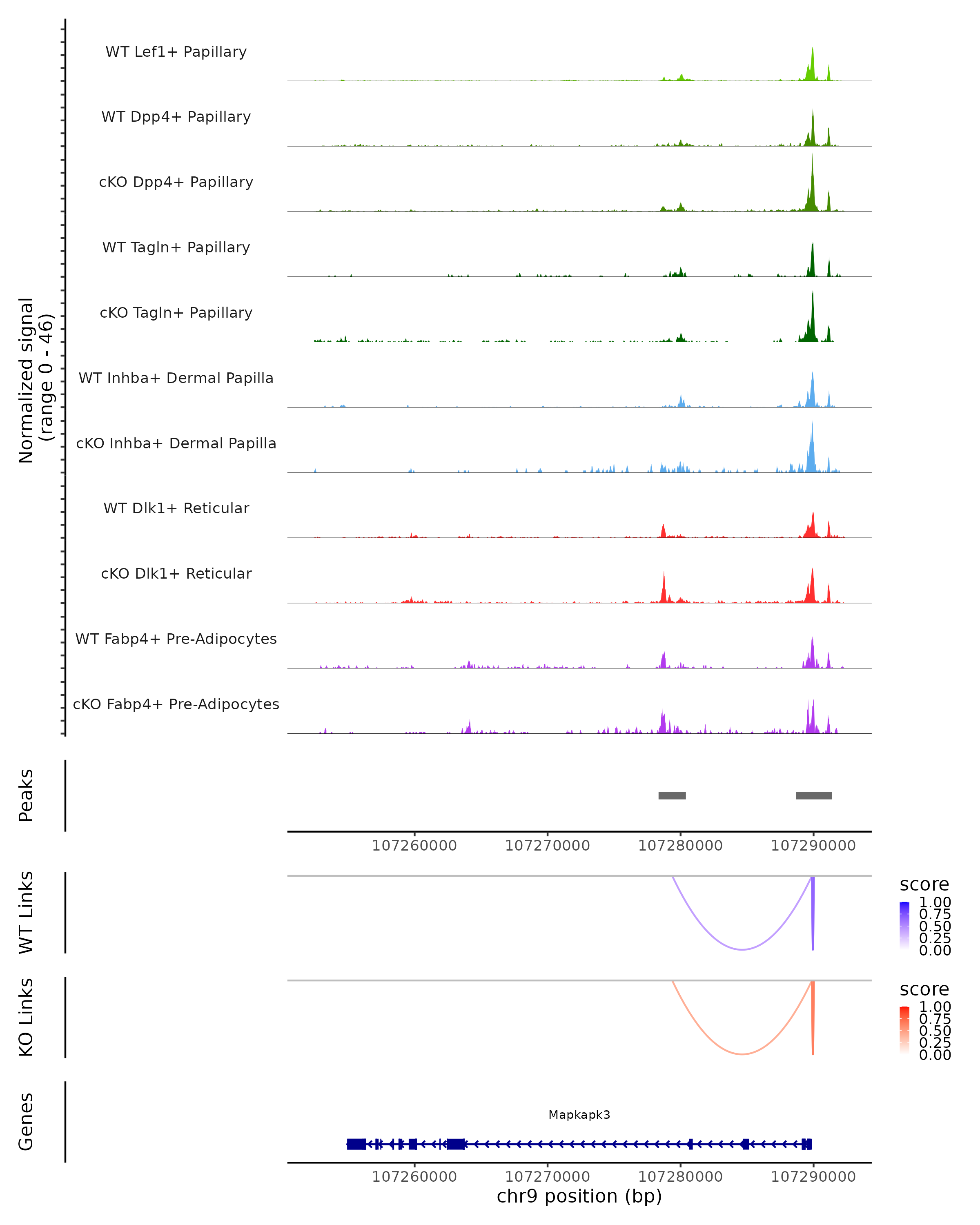 Normalized signal (range 0 - 46)

WT Lef1+ Papillary

WT Dpp4+ Papillary

cKO Dpp4+ Papillary

WT Tagln+ Papillary

cKO Tagln+ Papillary

WT Inhba+ Dermal Papilla

cKO Inhba+ Dermal Papilla

WT Dlk1+ Reticular

cKO Dlk1+ Reticular

WT Fabp4+ Pre-Adipocytes

cKO Fabp4+ Pre-Adipocytes

Peaks

107260000 107270000 107280000 107290000

WT Links

score
1.00
0.75
0.50
0.25
0.00

KO Links

score
1.00
0.75
0.50
0.25
0.00

Genes

Mapkapk3

107260000 107270000 107280000 107290000

chr9 position (bp)